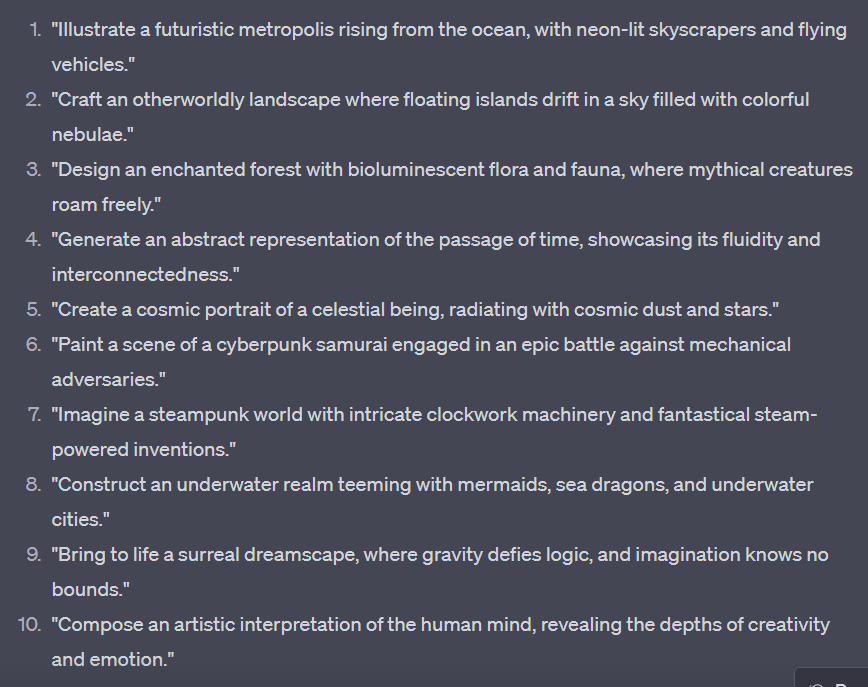 1. "Illustrate a futuristic metropolis rising from the ocean, with neon-lit skyscrapers and flying vehicles."
2. "Craft an otherworldly landscape where floating islands drift in a sky filled with colorful nebulae."
3. "Design an enchanted forest with bioluminescent flora and fauna, where mythical creatures roam freely."
4. "Generate an abstract representation of the passage of time, showcasing its fluidity and interconnectedness."
5. "Create a cosmic portrait of a celestial being, radiating with cosmic dust and stars."
6. "Paint a scene of a cyberpunk samurai engaged in an epic battle against mechanical adversaries."
7. "Imagine a steampunk world with intricate clockwork machinery and fantastical steam-powered inventions."
8. "Construct an underwater realm teeming with mermaids, sea dragons, and underwater cities."
9. "Bring to life a surreal dreamscape, where gravity defies logic, and imagination knows no bounds."
10. "Compose an artistic interpretation of the human mind, revealing the depths of creativity and emotion."